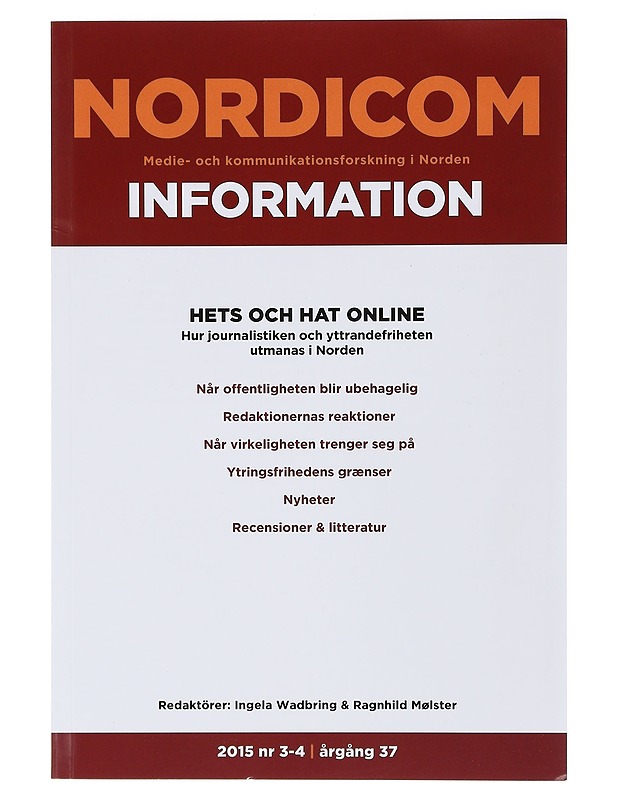 NORDICOM

Medie- och kommunikationsforskning i Norden

INFORMATION

HETS OCH HAT ONLINE

Hur journalistiken och yttrandefriheten utmanas i Norden

Når offentligheten blir ubehagelig

Redaktionernas reaktioner

Når virkeligheten trenger seg på

Ytringsfrihedens grænser

Nyheter

Recensioner & litteratur

Redaktörer: Ingela Wadbring & Ragnhild Mølster

2015 nr 3-4 | årgång 37